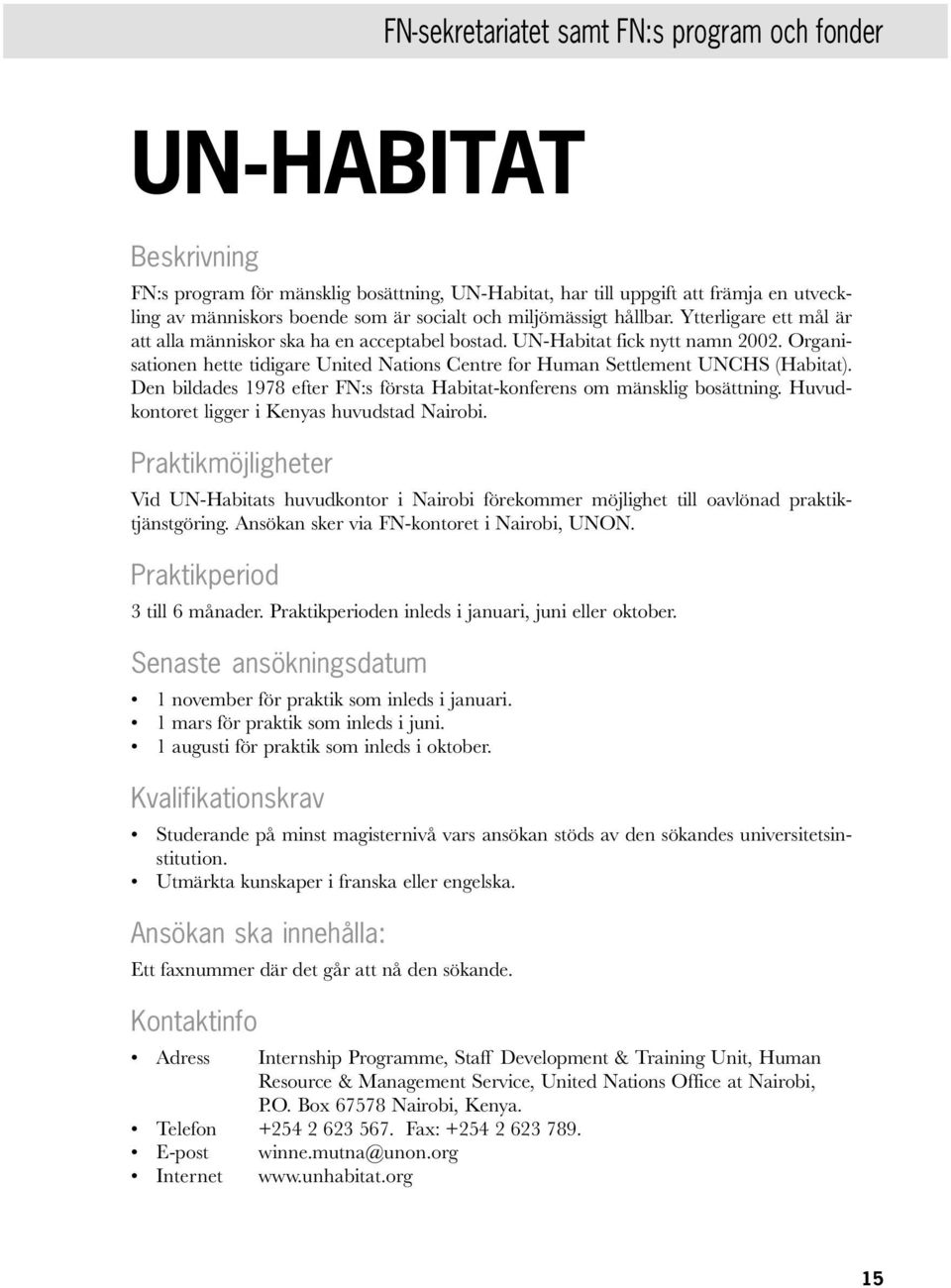 FN-sekretariatet samt FN:s program och fonder

UN-HABITAT

Beskrivning

FN:s program för mänsklig bosättning, UN-Habitat, har till uppgift att främja en utveckling av människors boende som är socialt och miljömässigt hållbar. Ytterligare ett mål är att alla människor ska ha en acceptabel bostad. UN-Habitat fick nytt namn 2002. Organisationen hette tidigare United Nations Centre for Human Settlement UNCHS (Habitat). Den bildades 1978 efter FN:s första Habitat-konferens om mänsklig bosättning. Huvudkontoret ligger i Kenyas huvudstad Nairobi.

Praktikmöjligheter

Vid UN-Habitats huvudkontor i Nairobi förekommer möjlighet till oavlönad praktiktjänstgöring. Ansökan sker via FN-kontoret i Nairobi, UNON.

Praktikperiod

3 till 6 månader. Praktikperioden inleds i januari, juni eller oktober.

Senaste ansökningsdatum

• 1 november för praktik som inleds i januari.
• 1 mars för praktik som inleds i juni.
• 1 augusti för praktik som inleds i oktober.

Kvalifikationskrav

• Studerande på minst magisternivå vars ansökan stöds av den sökandes universitetsinstitution.
• Utmärkta kunskaper i franska eller engelska.

Ansökan ska innehålla:

Ett faxnummer där det går att nå den sökande.

Kontaktinfo

• Adress Internship Programme, Staff Development & Training Unit, Human Resource & Management Service, United Nations Office at Nairobi, P.O. Box 67578 Nairobi, Kenya.
• Telefon +254 2 623 567. Fax: +254 2 623 789.
• E-post winne.mutna@unon.org
• Internet www.unhabitat.org

15